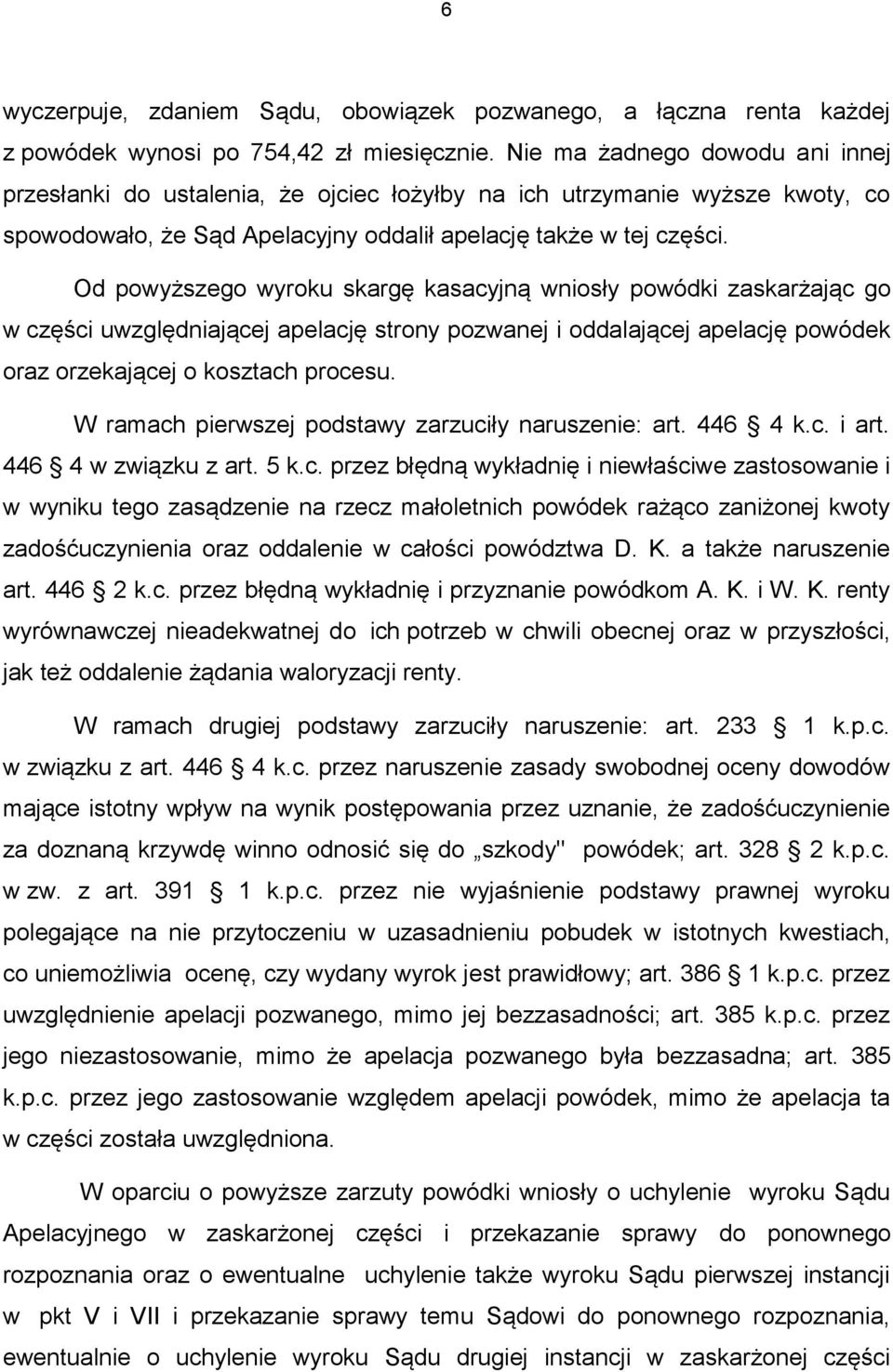 6

wyczerpuje, zdaniem Sądu, obowiązek pozwanego, a łączna renta każdej z powódek wynosi po 754,42 zł miesięcznie. Nie ma żadnego dowodu ani innej przesłanki do ustalenia, że ojciec łożyłby na ich utrzymanie wyższe kwoty, co spowodowało, że Sąd Apelacyjny oddalił apelację także w tej części.

Od powyższego wyroku skargę kasacyjną wniosły powódki zaskarżając go w części uwzględniającej apelację strony pozwanej i oddalającej apelację powódek oraz orzekającej o kosztach procesu.

W ramach pierwszej podstawy zarzuciły naruszenie: art. 446 4 k.c. i art. 446 4 w związku z art. 5 k.c. przez błędną wykładnię i niewłaściwe zastosowanie i w wyniku tego zasądzenie na rzecz małoletnich powódek rażąco zaniżonej kwoty zadośćuczynienia oraz oddalenie w całości powództwa D. K. a także naruszenie art. 446 2 k.c. przez błędną wykładnię i przyznanie powódkom A. K. i W. K. renty wyrównawczej nieadekwatnej do ich potrzeb w chwili obecnej oraz w przyszłości, jak też oddalenie żądania waloryzacji renty.

W ramach drugiej podstawy zarzuciły naruszenie: art. 233 1 k.p.c. w związku z art. 446 4 k.c. przez naruszenie zasady swobodnej oceny dowodów mające istotny wpływ na wynik postępowania przez uznanie, że zadośćuczynienie za doznaną krzywdę winno odnosić się do „szkody" powódek; art. 328 2 k.p.c. w zw. z art. 391 1 k.p.c. przez nie wyjaśnienie podstawy prawnej wyroku polegające na nie przytoczeniu w uzasadnieniu pobudek w istotnych kwestiach, co uniemożliwia ocenę, czy wydany wyrok jest prawidłowy; art. 386 1 k.p.c. przez uwzględnienie apelacji pozwanego, mimo jej bezzasadności; art. 385 k.p.c. przez jego niezastosowanie, mimo że apelacja pozwanego była bezzasadna; art. 385 k.p.c. przez jego zastosowanie względem apelacji powódek, mimo że apelacja ta w części została uwzględniona.

W oparciu o powyższe zarzuty powódki wniosły o uchylenie wyroku Sądu Apelacyjnego w zaskarżonej części i przekazanie sprawy do ponownego rozpoznania oraz o ewentualne uchylenie także wyroku Sądu pierwszej instancji w pkt V i VII i przekazanie sprawy temu Sądowi do ponownego rozpoznania, ewentualnie o uchylenie wyroku Sądu drugiej instancji w zaskarżonej części